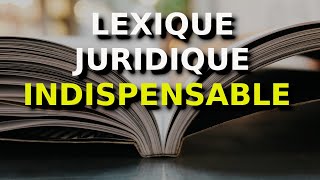 LEXIQUE
JURIDIQUE
INDISPENSABLE